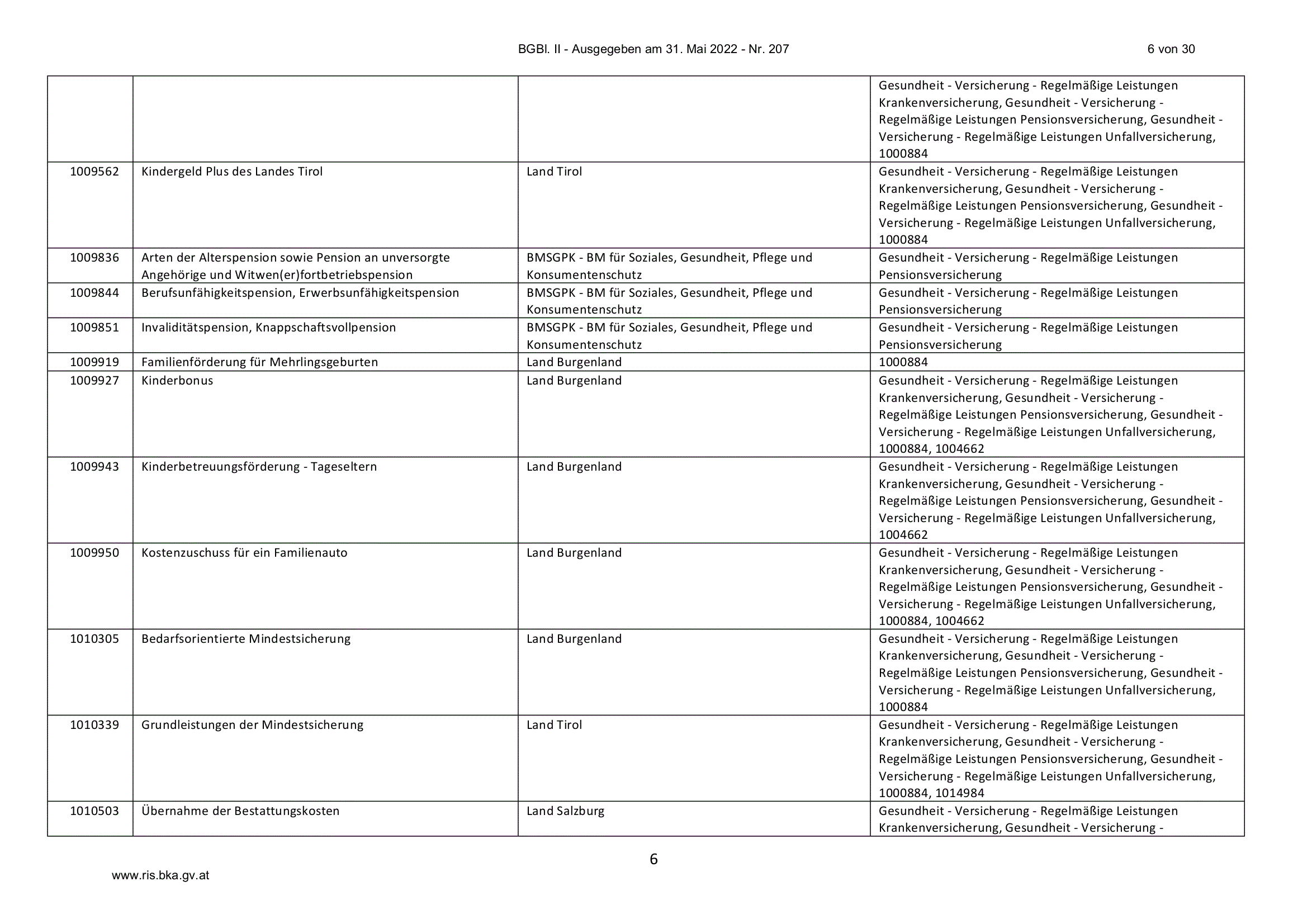 BGBl. II - Ausgegeben am 31. Mai 2022 - Nr. 207 6 von 30

|  |  |  | Gesundheit - Versicherung - Regelmäßige Leistungen Krankenversicherung, Gesundheit - Versicherung - Regelmäßige Leistungen Pensionsversicherung, Gesundheit - Versicherung - Regelmäßige Leistungen Unfallversicherung, 1000884 |
|---|---|---|---|
| 1009562 | Kindergeld Plus des Landes Tirol | Land Tirol | Gesundheit - Versicherung - Regelmäßige Leistungen Krankenversicherung, Gesundheit - Versicherung - Regelmäßige Leistungen Pensionsversicherung, Gesundheit - Versicherung - Regelmäßige Leistungen Unfallversicherung, 1000884 |
| 1009836 | Arten der Alterspension sowie Pension an unversorgte Angehörige und Witwen(er)fortbetriebspension | BMSGPK - BM für Soziales, Gesundheit, Pflege und Konsumentenschutz | Gesundheit - Versicherung - Regelmäßige Leistungen Pensionsversicherung |
| 1009844 | Berufsunfähigkeitspension, Erwerbsunfähigkeitspension | BMSGPK - BM für Soziales, Gesundheit, Pflege und Konsumentenschutz | Gesundheit - Versicherung - Regelmäßige Leistungen Pensionsversicherung |
| 1009851 | Invaliditätspension, Knappschaftsvollpension | BMSGPK - BM für Soziales, Gesundheit, Pflege und Konsumentenschutz | Gesundheit - Versicherung - Regelmäßige Leistungen Pensionsversicherung |
| 1009919 | Familienförderung für Mehrlingsgeburten | Land Burgenland | 1000884 |
| 1009927 | Kinderbonus | Land Burgenland | Gesundheit - Versicherung - Regelmäßige Leistungen Krankenversicherung, Gesundheit - Versicherung - Regelmäßige Leistungen Pensionsversicherung, Gesundheit - Versicherung - Regelmäßige Leistungen Unfallversicherung, 1000884, 1004662 |
| 1009943 | Kinderbetreuungsförderung - Tageseltern | Land Burgenland | Gesundheit - Versicherung - Regelmäßige Leistungen Krankenversicherung, Gesundheit - Versicherung - Regelmäßige Leistungen Pensionsversicherung, Gesundheit - Versicherung - Regelmäßige Leistungen Unfallversicherung, 1004662 |
| 1009950 | Kostenzuschuss für ein Familienauto | Land Burgenland | Gesundheit - Versicherung - Regelmäßige Leistungen Krankenversicherung, Gesundheit - Versicherung - Regelmäßige Leistungen Pensionsversicherung, Gesundheit - Versicherung - Regelmäßige Leistungen Unfallversicherung, 1000884, 1004662 |
| 1010305 | Bedarfsorientierte Mindestsicherung | Land Burgenland | Gesundheit - Versicherung - Regelmäßige Leistungen Krankenversicherung, Gesundheit - Versicherung - Regelmäßige Leistungen Pensionsversicherung, Gesundheit - Versicherung - Regelmäßige Leistungen Unfallversicherung, 1000884 |
| 1010339 | Grundleistungen der Mindestsicherung | Land Tirol | Gesundheit - Versicherung - Regelmäßige Leistungen Krankenversicherung, Gesundheit - Versicherung - Regelmäßige Leistungen Pensionsversicherung, Gesundheit - Versicherung - Regelmäßige Leistungen Unfallversicherung, 1000884, 1014984 |
| 1010503 | Übernahme der Bestattungskosten | Land Salzburg | Gesundheit - Versicherung - Regelmäßige Leistungen Krankenversicherung, Gesundheit - Versicherung - |

6

www.ris.bka.gv.at